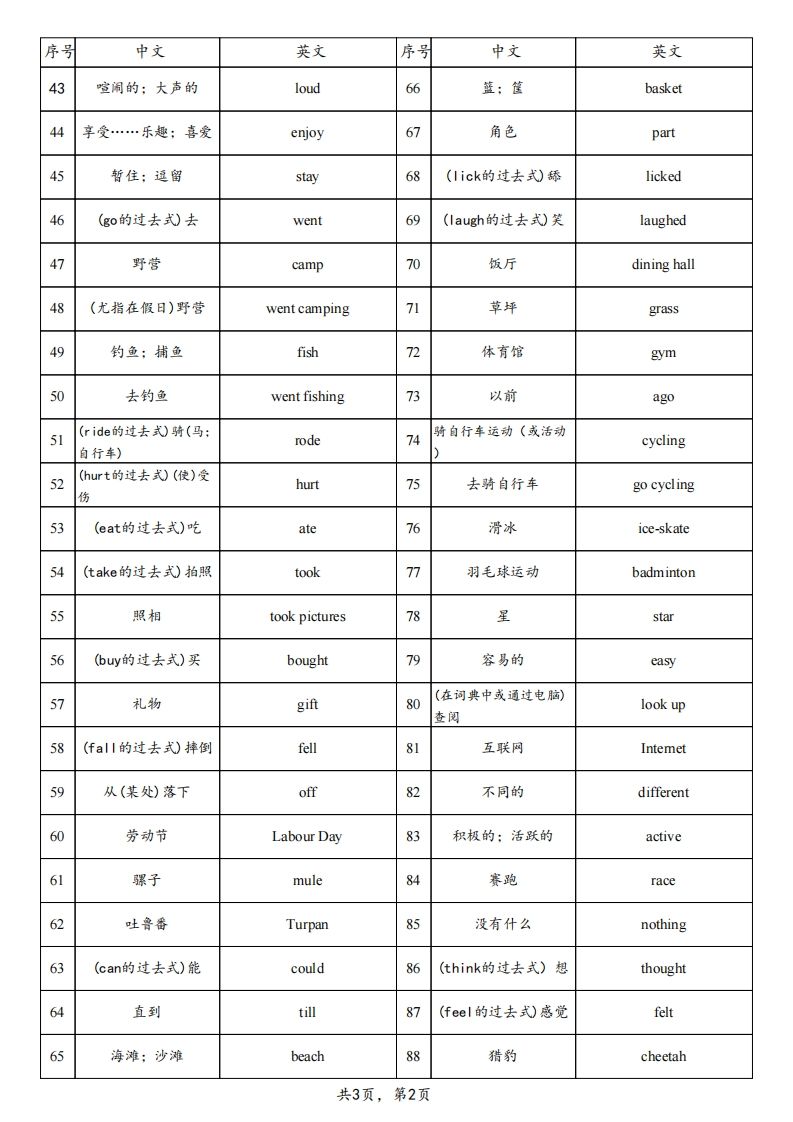 | 序号 | 中文 | 英文 | 序号 | 中文 | 英文 |
|---|---|---|---|---|---|
| 43 | 喧闹的；大声的 | loud | 66 | 篮；筐 | basket |
| 44 | 享受……乐趣；喜爱 | enjoy | 67 | 角色 | part |
| 45 | 暂住；逗留 | stay | 68 | (lick的过去式)舔 | licked |
| 46 | (go的过去式)去 | went | 69 | (laugh的过去式)笑 | laughed |
| 47 | 野营 | camp | 70 | 饭厅 | dining hall |
| 48 | (尤指在假日)野营 | went camping | 71 | 草坪 | grass |
| 49 | 钓鱼；捕鱼 | fish | 72 | 体育馆 | gym |
| 50 | 去钓鱼 | went fishing | 73 | 以前 | ago |
| 51 | (ride的过去式)骑(马；自行车) | rode | 74 | 骑自行车运动（或活动） | cycling |
| 52 | (hurt的过去式)(使)受伤 | hurt | 75 | 去骑自行车 | go cycling |
| 53 | (eat的过去式)吃 | ate | 76 | 滑冰 | ice-skate |
| 54 | (take的过去式)拍照 | took | 77 | 羽毛球运动 | badminton |
| 55 | 照相 | took pictures | 78 | 星 | star |
| 56 | (buy的过去式)买 | bought | 79 | 容易的 | easy |
| 57 | 礼物 | gift | 80 | (在词典中或通过电脑)查阅 | look up |
| 58 | (fall的过去式)摔倒 | fell | 81 | 互联网 | Internet |
| 59 | 从(某处)落下 | off | 82 | 不同的 | different |
| 60 | 劳动节 | Labour Day | 83 | 积极的；活跃的 | active |
| 61 | 骡子 | mule | 84 | 赛跑 | race |
| 62 | 吐鲁番 | Turpan | 85 | 没有什么 | nothing |
| 63 | (can的过去式)能 | could | 86 | (think的过去式) 想 | thought |
| 64 | 直到 | till | 87 | (feel的过去式)感觉 | felt |
| 65 | 海滩；沙滩 | beach | 88 | 猎豹 | cheetah |

共3页，第2页